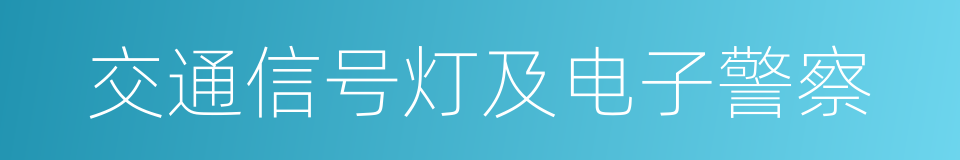 交通信号灯及电子警察